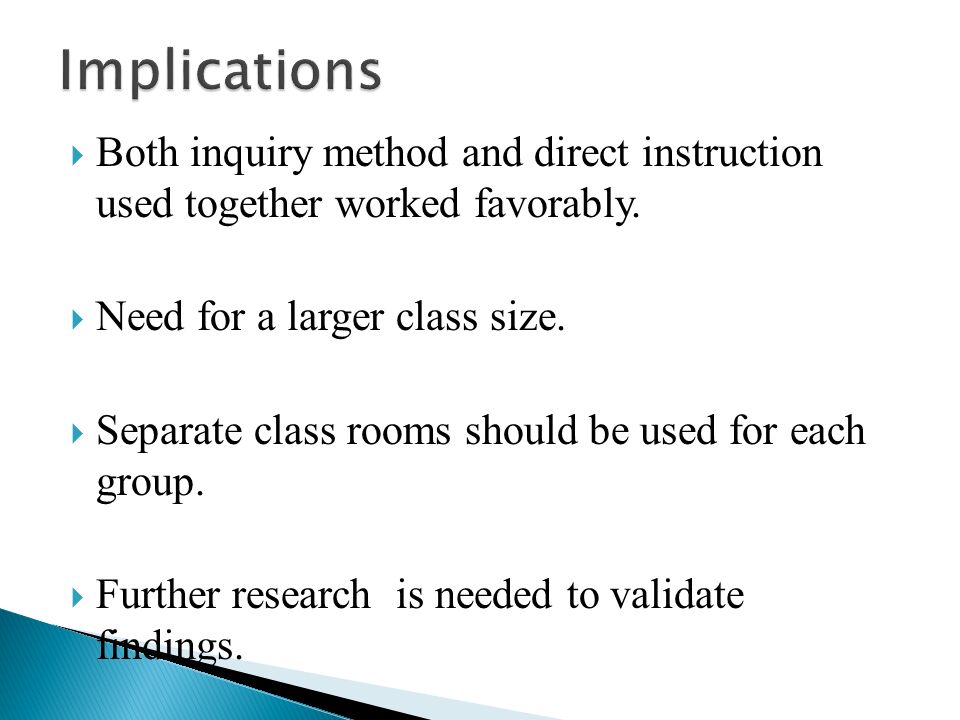 Implications

Both inquiry method and direct instruction used together worked favorably.

Need for a larger class size.

Separate class rooms should be used for each group.

Further research  is needed to validate findings.